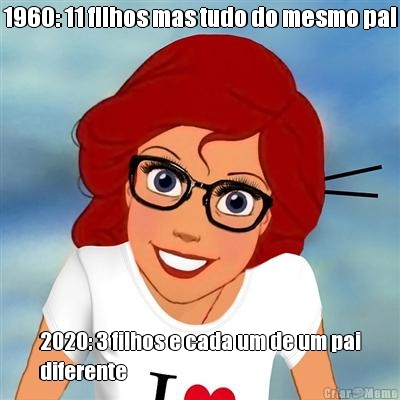 1960: 11 filhos mas tudo do mesmo pai

2020: 3 filhos e cada um de um pai diferente

I

Criar Meme